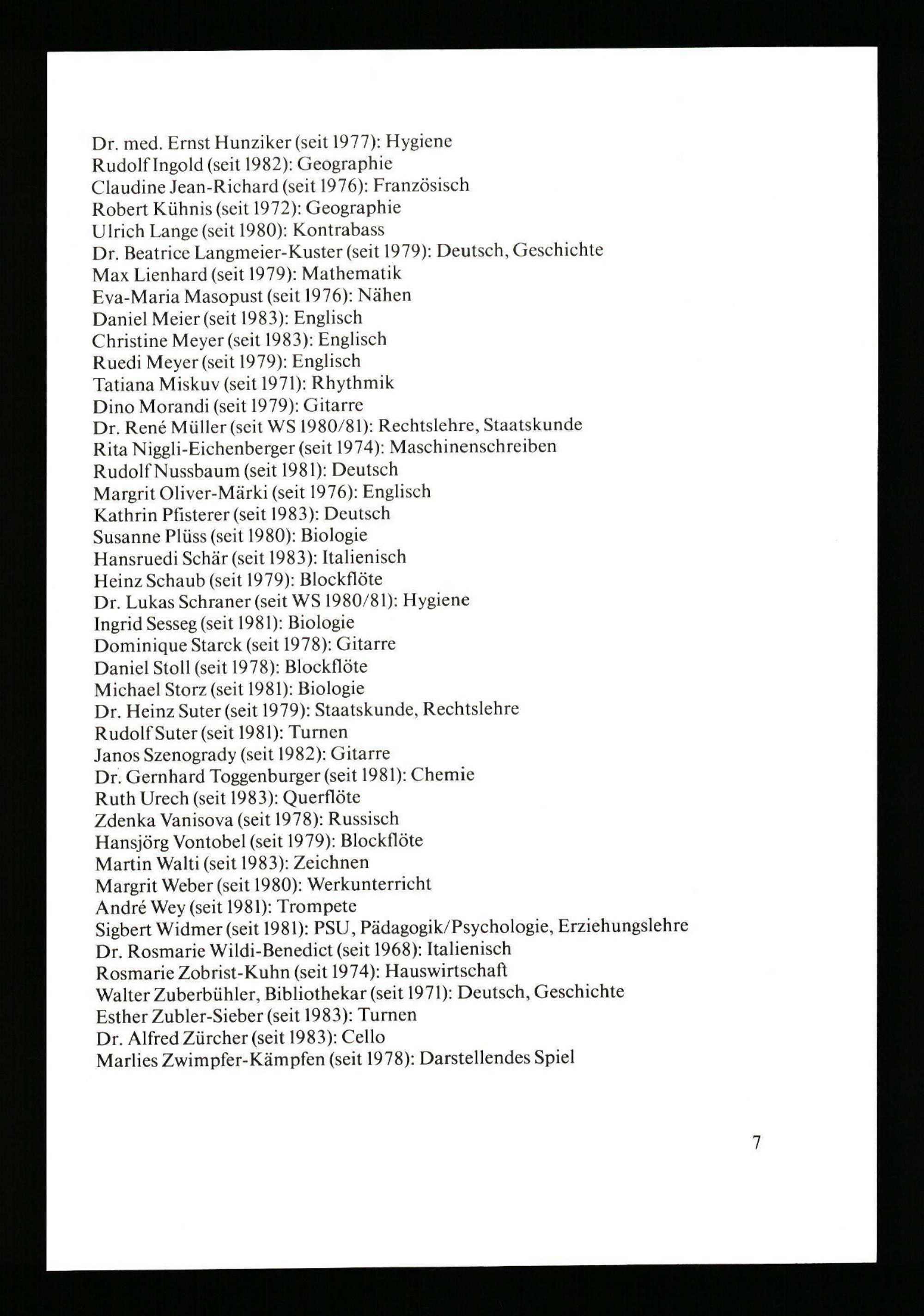 Dr. med. Ernst Hunziker (seit 1977): Hygiene
Rudolf Ingold (seit 1982): Geographie
Claudine Jean-Richard (seit 1976): Französisch
Robert Kühnis (seit 1972): Geographie
Ulrich Lange (seit 1980): Kontrabass
Dr. Beatrice Langmeier-Kuster (seit 1979): Deutsch, Geschichte
Max Lienhard (seit 1979): Mathematik
Eva-Maria Masopust (seit 1976): Nähen
Daniel Meier (seit 1983): Englisch
Christine Meyer (seit 1983): Englisch
Ruedi Meyer (seit 1979): Englisch
Tatiana Miskuv (seit 1971): Rhythmik
Dino Morandi (seit 1979): Gitarre
Dr. René Müller (seit WS 1980/81): Rechtslehre, Staatskunde
Rita Niggli-Eichenberger (seit 1974): Maschinenschreiben
Rudolf Nussbaum (seit 1981): Deutsch
Margrit Oliver-Märki (seit 1976): Englisch
Kathrin Pfisterer (seit 1983): Deutsch
Susanne Plüss (seit 1980): Biologie
Hansruedi Schär (seit 1983): Italienisch
Heinz Schaub (seit 1979): Blockflöte
Dr. Lukas Schraner (seit WS 1980/81): Hygiene
Ingrid Sesseg (seit 1981): Biologie
Dominique Starck (seit 1978): Gitarre
Daniel Stoll (seit 1978): Blockflöte
Michael Storz (seit 1981): Biologie
Dr. Heinz Suter (seit 1979): Staatskunde, Rechtslehre
Rudolf Suter (seit 1981): Turnen
Janos Szenogrady (seit 1982): Gitarre
Dr. Gernhard Toggenburger (seit 1981): Chemie
Ruth Urech (seit 1983): Querflöte
Zdenka Vanisova (seit 1978): Russisch
Hansjörg Vontobel (seit 1979): Blockflöte
Martin Walti (seit 1983): Zeichnen
Margrit Weber (seit 1980): Werkunterricht
André Wey (seit 1981): Trompete
Sigbert Widmer (seit 1981): PSU, Pädagogik/Psychologie, Erziehungslehre
Dr. Rosmarie Wildi-Benedict (seit 1968): Italienisch
Rosmarie Zobrist-Kuhn (seit 1974): Hauswirtschaft
Walter Zuberbühler, Bibliothekar (seit 1971): Deutsch, Geschichte
Esther Zubler-Sieber (seit 1983): Turnen
Dr. Alfred Zürcher (seit 1983): Cello
Marlies Zwimpfer-Kämpfen (seit 1978): Darstellendes Spiel

7